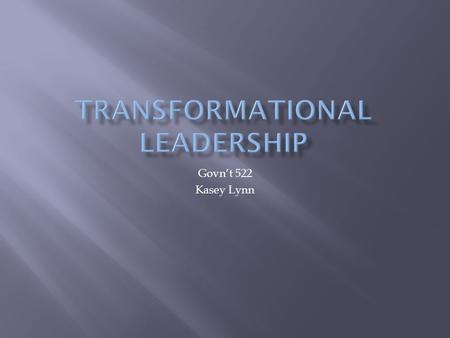 TRANSFORMATIONAL LEADERSHIP

Govn't 522
Kasey Lynn